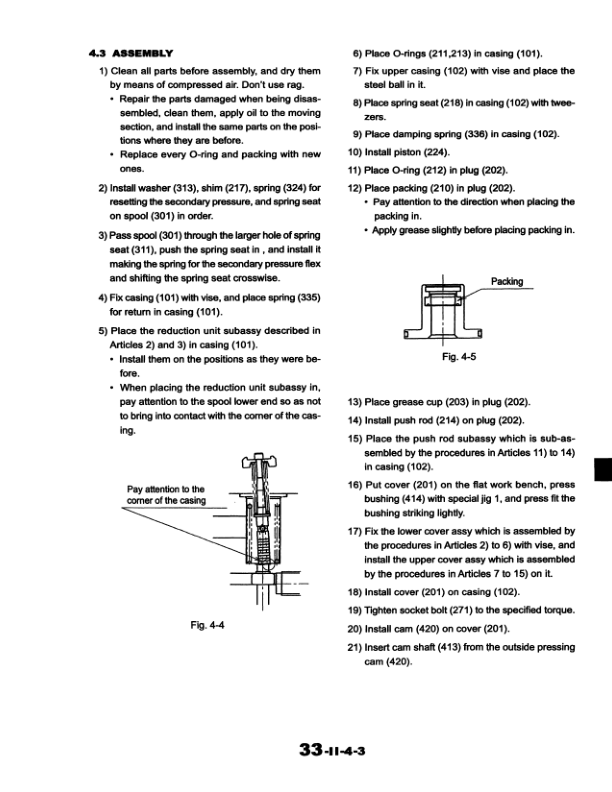 4.3 ASSEMBLY

1) Clean all parts before assembly, and dry them by means of compressed air. Don't use rag.
• Repair the parts damaged when being disassembled, clean them, apply oil to the moving section, and install the same parts on the positions where they are before.
• Replace every O-ring and packing with new ones.

2) Install washer (313), shim (217), spring (324) for resetting the secondary pressure, and spring seat on spool (301) in order.

3) Pass spool (301) through the larger hole of spring seat (311), push the spring seat in , and install it making the spring for the secondary pressure flex and shifting the spring seat crosswise.

4) Fix casing (101) with vise, and place spring (335) for return in casing (101).

5) Place the reduction unit subassy described in Articles 2) and 3) in casing (101).
• Install them on the positions as they were before.
• When placing the reduction unit subassy in, pay attention to the spool lower end so as not to bring into contact with the corner of the casing.

Pay attention to the corner of the casing

Fig. 4-4

6) Place O-rings (211,213) in casing (101).

7) Fix upper casing (102) with vise and place the steel ball in it.

8) Place spring seat (218) in casing (102) with tweezers.

9) Place damping spring (336) in casing (102).

10) Install piston (224).

11) Place O-ring (212) in plug (202).

12) Place packing (210) in plug (202).
• Pay attention to the direction when placing the packing in.
• Apply grease slightly before placing packing in.

Packing

Fig. 4-5

13) Place grease cup (203) in plug (202).

14) Install push rod (214) on plug (202).

15) Place the push rod subassy which is sub-assembled by the procedures in Articles 11) to 14) in casing (102).

16) Put cover (201) on the flat work bench, press bushing (414) with special jig 1, and press fit the bushing striking lightly.

17) Fix the lower cover assy which is assembled by the procedures in Articles 2) to 6) with vise, and install the upper cover assy which is assembled by the procedures in Articles 7 to 15) on it.

18) Install cover (201) on casing (102).

19) Tighten socket bolt (271) to the specified torque.

20) Install cam (420) on cover (201).

21) Insert cam shaft (413) from the outside pressing cam (420).

33-II-4-3